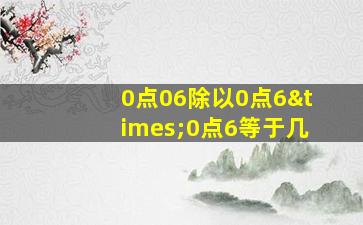 0点06除以0点6&times;0点6等于几